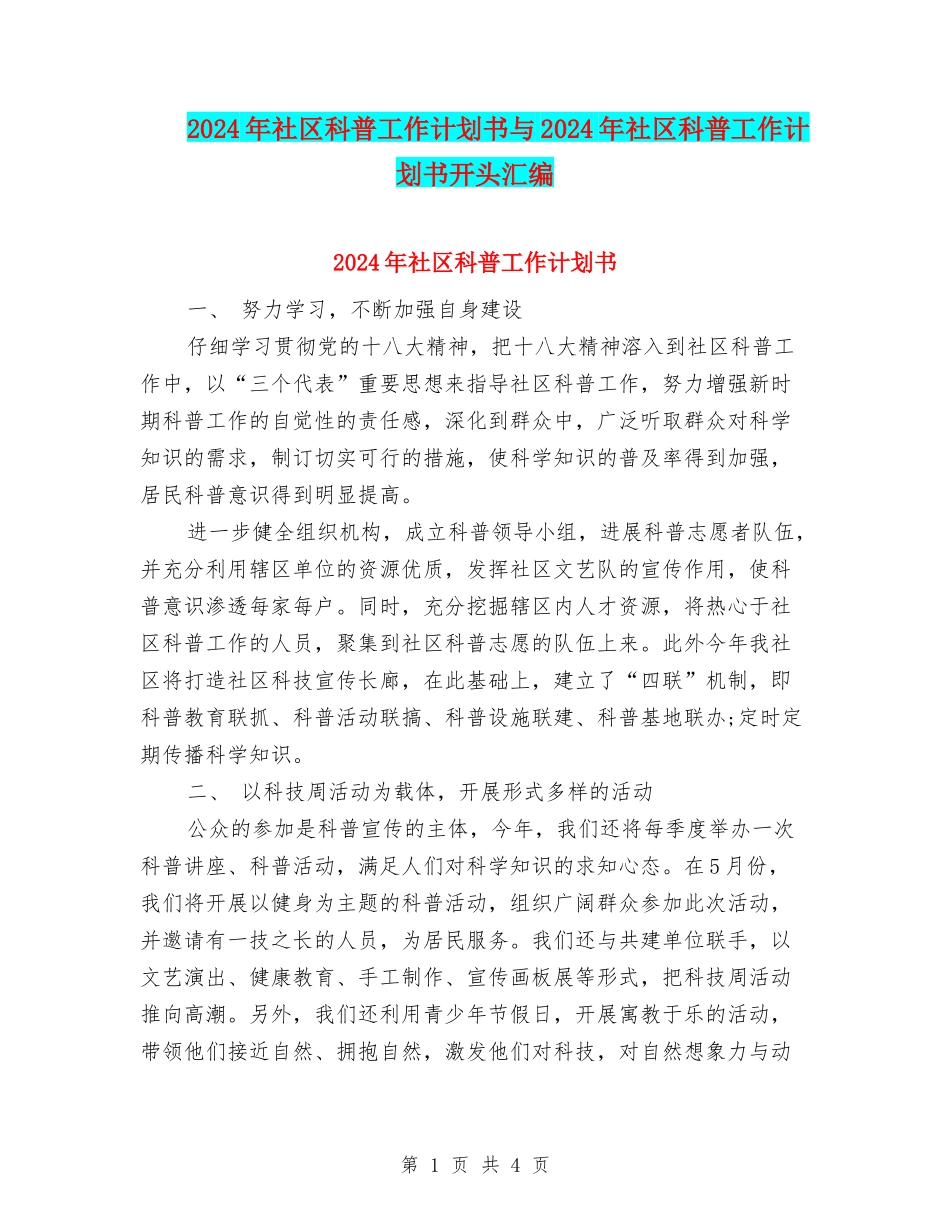 2024年社区科普工作计划书与2024年社区科普工作计划书开头汇编

2024年社区科普工作计划书

一、 努力学习，不断加强自身建设

仔细学习贯彻党的十八大精神，把十八大精神溶入到社区科普工作中，以“三个代表”重要思想来指导社区科普工作，努力增强新时期科普工作的自觉性的责任感，深化到群众中，广泛听取群众对科学知识的需求，制订切实可行的措施，使科学知识的普及率得到加强，居民科普意识得到明显提高。

进一步健全组织机构，成立科普领导小组，进展科普志愿者队伍，并充分利用辖区单位的资源优质，发挥社区文艺队的宣传作用，使科普意识渗透每家每户。同时，充分挖掘辖区内人才资源，将热心于社区科普工作的人员，聚集到社区科普志愿的队伍上来。此外今年我社区将打造社区科技宣传长廊，在此基础上，建立了“四联”机制，即科普教育联抓、科普活动联搞、科普设施联建、科普基地联办;定时定期传播科学知识。

二、 以科技周活动为载体，开展形式多样的活动

公众的参加是科普宣传的主体，今年，我们还将每季度举办一次科普讲座、科普活动，满足人们对科学知识的求知心态。在5月份，我们将开展以健身为主题的科普活动，组织广阔群众参加此次活动，并邀请有一技之长的人员，为居民服务。我们还与共建单位联手，以文艺演出、健康教育、手工制作、宣传画板展等形式，把科技周活动推向高潮。另外，我们还利用青少年节假日，开展寓教于乐的活动，带领他们接近自然、拥抱自然，激发他们对科技，对自然想象力与动

第 1 页 共 4 页